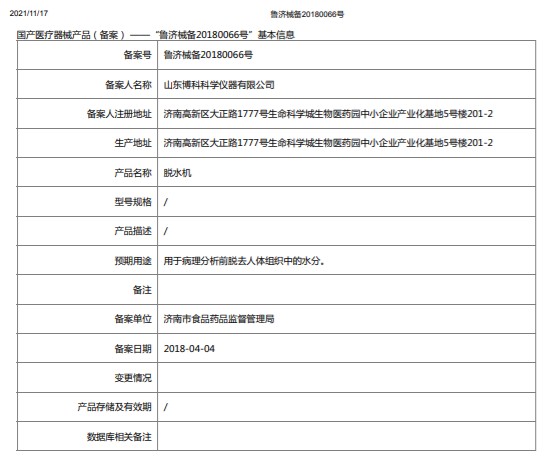 2021/11/17　　　　　　　　　　　　　　　　　　　　　　　　鲁济械备20180066号

国产医疗器械产品（备案）——“鲁济械备20180066号”基本信息

| 备案号 | 鲁济械备20180066号 |
|---|---|
| 备案人名称 | 山东博科科学仪器有限公司 |
| 备案人注册地址 | 济南高新区大正路1777号生命科学城生物医药园中小企业产业化基地5号楼201-2 |
| 生产地址 | 济南高新区大正路1777号生命科学城生物医药园中小企业产业化基地5号楼201-2 |
| 产品名称 | 脱水机 |
| 型号规格 | / |
| 产品描述 | / |
| 预期用途 | 用于病理分析前脱去人体组织中的水分。 |
| 备注 | |
| 备案单位 | 济南市食品药品监督管理局 |
| 备案日期 | 2018-04-04 |
| 变更情况 | |
| 产品存储及有效期 | / |
| 数据库相关备注 | |